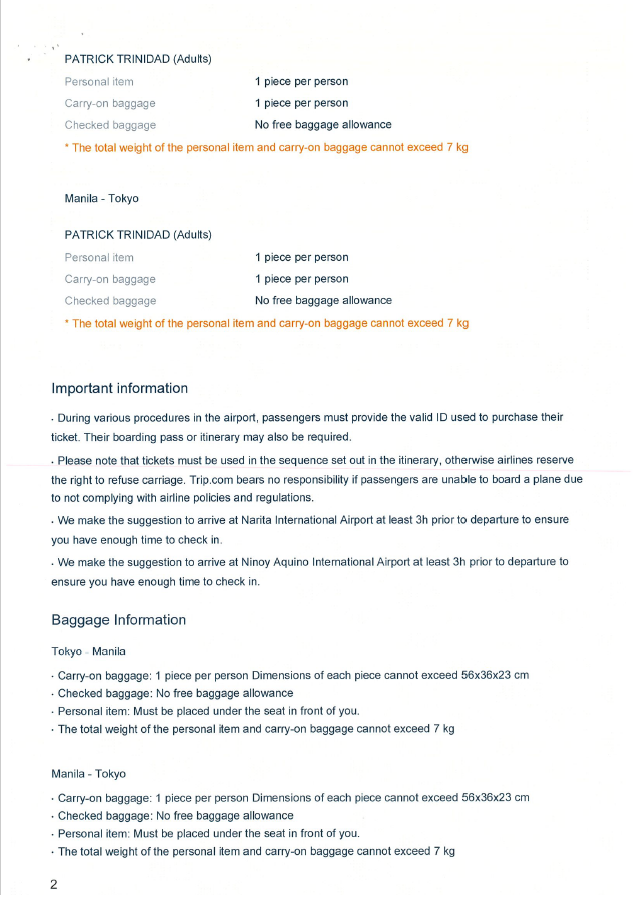 PATRICK TRINIDAD (Adults)

| Personal item | 1 piece per person |
|---|---|
| Carry-on baggage | 1 piece per person |
| Checked baggage | No free baggage allowance |

* The total weight of the personal item and carry-on baggage cannot exceed 7 kg

Manila - Tokyo

PATRICK TRINIDAD (Adults)

| Personal item | 1 piece per person |
|---|---|
| Carry-on baggage | 1 piece per person |
| Checked baggage | No free baggage allowance |

* The total weight of the personal item and carry-on baggage cannot exceed 7 kg

Important information

· During various procedures in the airport, passengers must provide the valid ID used to purchase their ticket. Their boarding pass or itinerary may also be required.

· Please note that tickets must be used in the sequence set out in the itinerary, otherwise airlines reserve the right to refuse carriage. Trip.com bears no responsibility if passengers are unable to board a plane due to not complying with airline policies and regulations.

· We make the suggestion to arrive at Narita International Airport at least 3h prior to departure to ensure you have enough time to check in.

· We make the suggestion to arrive at Ninoy Aquino International Airport at least 3h prior to departure to ensure you have enough time to check in.

Baggage Information

Tokyo - Manila

· Carry-on baggage: 1 piece per person Dimensions of each piece cannot exceed 56x36x23 cm
· Checked baggage: No free baggage allowance
· Personal item: Must be placed under the seat in front of you.
· The total weight of the personal item and carry-on baggage cannot exceed 7 kg

Manila - Tokyo

· Carry-on baggage: 1 piece per person Dimensions of each piece cannot exceed 56x36x23 cm
· Checked baggage: No free baggage allowance
· Personal item: Must be placed under the seat in front of you.
· The total weight of the personal item and carry-on baggage cannot exceed 7 kg

2